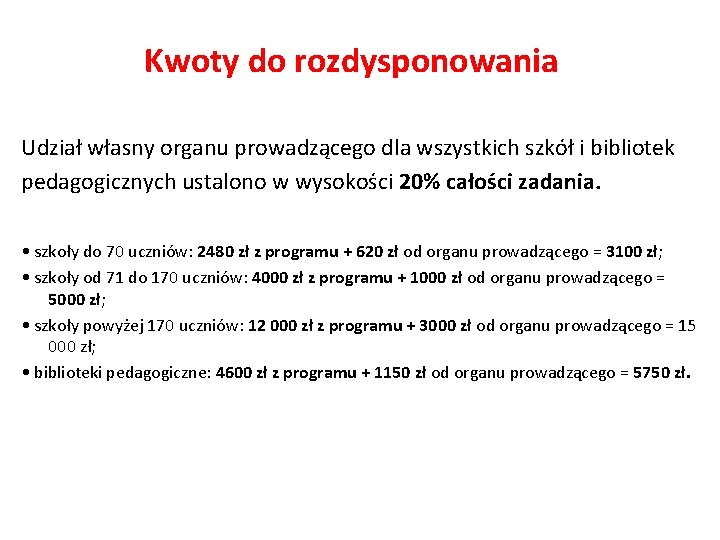 Kwoty do rozdysponowania

Udział własny organu prowadzącego dla wszystkich szkół i bibliotek pedagogicznych ustalono w wysokości 20% całości zadania.

• szkoły do 70 uczniów: 2480 zł z programu + 620 zł od organu prowadzącego = 3100 zł;
• szkoły od 71 do 170 uczniów: 4000 zł z programu + 1000 zł od organu prowadzącego = 5000 zł;
• szkoły powyżej 170 uczniów: 12 000 zł z programu + 3000 zł od organu prowadzącego = 15 000 zł;
• biblioteki pedagogiczne: 4600 zł z programu + 1150 zł od organu prowadzącego = 5750 zł.